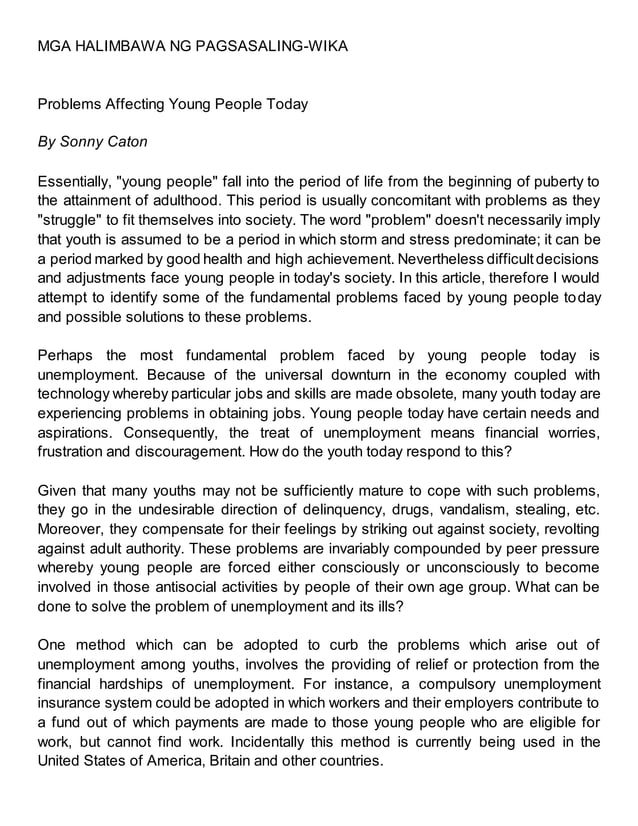 MGA HALIMBAWA NG PAGSASALING-WIKA

Problems Affecting Young People Today

By Sonny Caton

Essentially, "young people" fall into the period of life from the beginning of puberty to the attainment of adulthood. This period is usually concomitant with problems as they "struggle" to fit themselves into society. The word "problem" doesn't necessarily imply that youth is assumed to be a period in which storm and stress predominate; it can be a period marked by good health and high achievement. Nevertheless difficult decisions and adjustments face young people in today's society. In this article, therefore I would attempt to identify some of the fundamental problems faced by young people today and possible solutions to these problems.

Perhaps the most fundamental problem faced by young people today is unemployment. Because of the universal downturn in the economy coupled with technology whereby particular jobs and skills are made obsolete, many youth today are experiencing problems in obtaining jobs. Young people today have certain needs and aspirations. Consequently, the treat of unemployment means financial worries, frustration and discouragement. How do the youth today respond to this?

Given that many youths may not be sufficiently mature to cope with such problems, they go in the undesirable direction of delinquency, drugs, vandalism, stealing, etc. Moreover, they compensate for their feelings by striking out against society, revolting against adult authority. These problems are invariably compounded by peer pressure whereby young people are forced either consciously or unconsciously to become involved in those antisocial activities by people of their own age group. What can be done to solve the problem of unemployment and its ills?

One method which can be adopted to curb the problems which arise out of unemployment among youths, involves the providing of relief or protection from the financial hardships of unemployment. For instance, a compulsory unemployment insurance system could be adopted in which workers and their employers contribute to a fund out of which payments are made to those young people who are eligible for work, but cannot find work. Incidentally this method is currently being used in the United States of America, Britain and other countries.